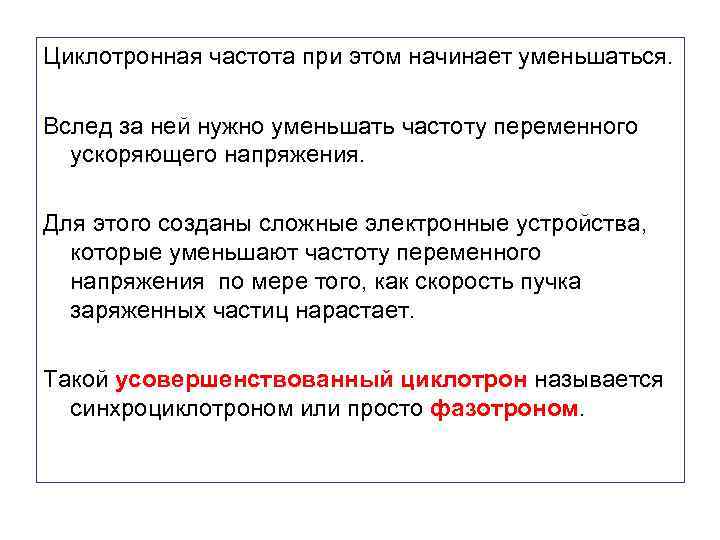 Циклотронная частота при этом начинает уменьшаться.

Вслед за ней нужно уменьшать частоту переменного ускоряющего напряжения.

Для этого созданы сложные электронные устройства, которые уменьшают частоту переменного напряжения по мере того, как скорость пучка заряженных частиц нарастает.

Такой усовершенствованный циклотрон называется синхроциклотроном или просто фазотроном.